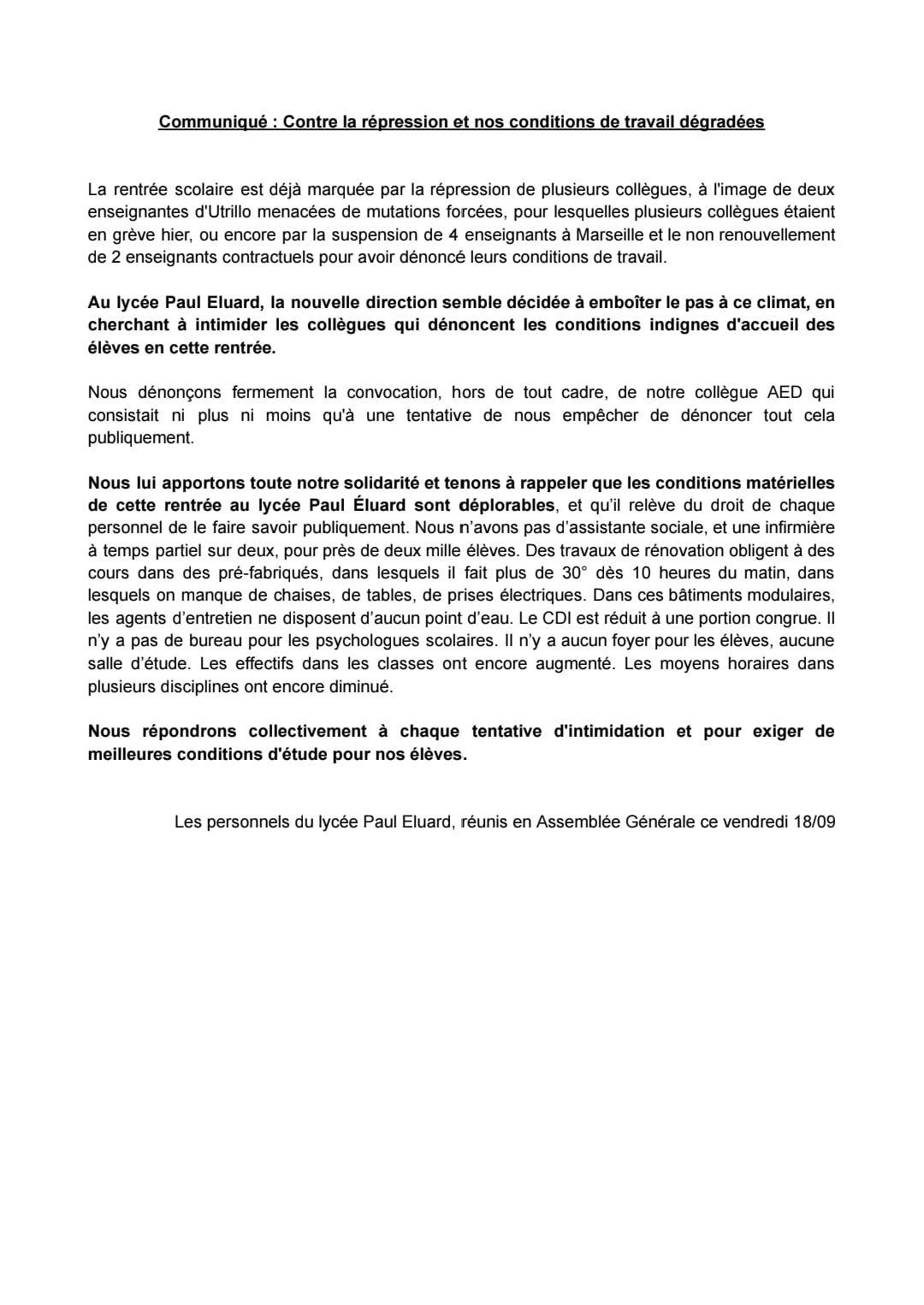 Communiqué : Contre la répression et nos conditions de travail dégradées

La rentrée scolaire est déjà marquée par la répression de plusieurs collègues, à l'image de deux enseignantes d'Utrillo menacées de mutations forcées, pour lesquelles plusieurs collègues étaient en grève hier, ou encore par la suspension de 4 enseignants à Marseille et le non renouvellement de 2 enseignants contractuels pour avoir dénoncé leurs conditions de travail.

Au lycée Paul Eluard, la nouvelle direction semble décidée à emboîter le pas à ce climat, en cherchant à intimider les collègues qui dénoncent les conditions indignes d'accueil des élèves en cette rentrée.

Nous dénonçons fermement la convocation, hors de tout cadre, de notre collègue AED qui consistait ni plus ni moins qu'à une tentative de nous empêcher de dénoncer tout cela publiquement.

Nous lui apportons toute notre solidarité et tenons à rappeler que les conditions matérielles de cette rentrée au lycée Paul Éluard sont déplorables, et qu'il relève du droit de chaque personnel de le faire savoir publiquement. Nous n'avons pas d'assistante sociale, et une infirmière à temps partiel sur deux, pour près de deux mille élèves. Des travaux de rénovation obligent à des cours dans des pré-fabriqués, dans lesquels il fait plus de 30° dès 10 heures du matin, dans lesquels on manque de chaises, de tables, de prises électriques. Dans ces bâtiments modulaires, les agents d'entretien ne disposent d'aucun point d'eau. Le CDI est réduit à une portion congrue. Il n'y a pas de bureau pour les psychologues scolaires. Il n'y a aucun foyer pour les élèves, aucune salle d'étude. Les effectifs dans les classes ont encore augmenté. Les moyens horaires dans plusieurs disciplines ont encore diminué.

Nous répondrons collectivement à chaque tentative d'intimidation et pour exiger de meilleures conditions d'étude pour nos élèves.

Les personnels du lycée Paul Eluard, réunis en Assemblée Générale ce vendredi 18/09